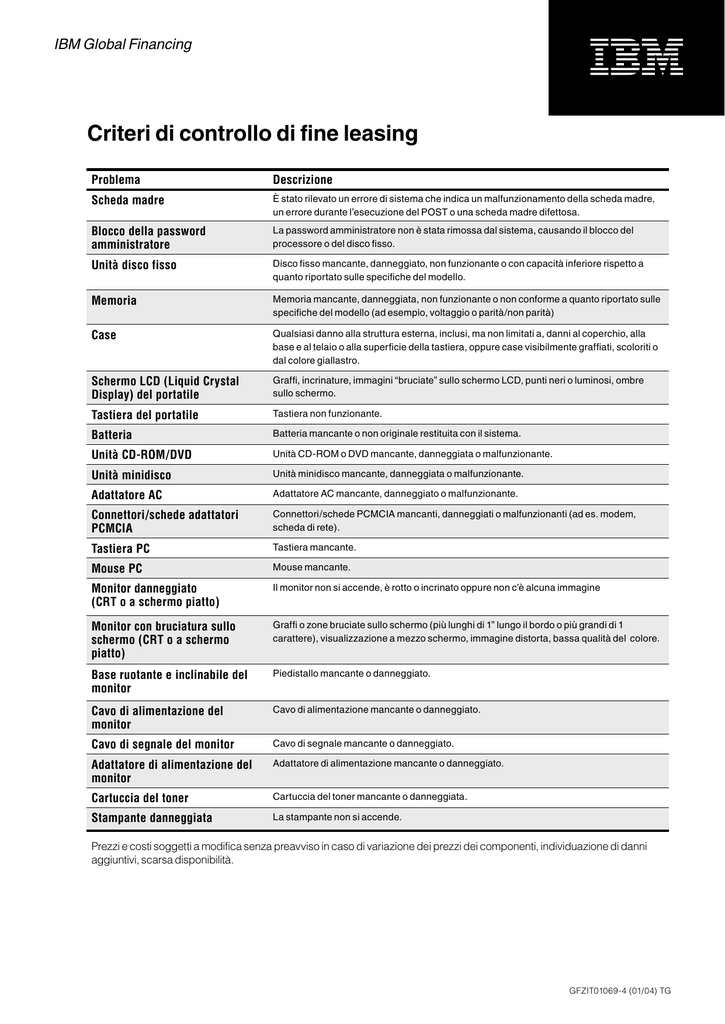 IBM Global Financing

IBM

Criteri di controllo di fine leasing

| Problema | Descrizione |
|---|---|
| Scheda madre | È stato rilevato un errore di sistema che indica un malfunzionamento della scheda madre, un errore durante l'esecuzione del POST o una scheda madre difettosa. |
| Blocco della password amministratore | La password amministratore non è stata rimossa dal sistema, causando il blocco del processore o del disco fisso. |
| Unità disco fisso | Disco fisso mancante, danneggiato, non funzionante o con capacità inferiore rispetto a quanto riportato sulle specifiche del modello. |
| Memoria | Memoria mancante, danneggiata, non funzionante o non conforme a quanto riportato sulle specifiche del modello (ad esempio, voltaggio o parità/non parità) |
| Case | Qualsiasi danno alla struttura esterna, inclusi, ma non limitati a, danni al coperchio, alla base e al telaio o alla superficie della tastiera, oppure case visibilmente graffiati, scoloriti o dal colore giallastro. |
| Schermo LCD (Liquid Crystal Display) del portatile | Graffi, incrinature, immagini "bruciate" sullo schermo LCD, punti neri o luminosi, ombre sullo schermo. |
| Tastiera del portatile | Tastiera non funzionante. |
| Batteria | Batteria mancante o non originale restituita con il sistema. |
| Unità CD-ROM/DVD | Unità CD-ROM o DVD mancante, danneggiata o malfunzionante. |
| Unità minidisco | Unità minidisco mancante, danneggiata o malfunzionante. |
| Adattatore AC | Adattatore AC mancante, danneggiato o malfunzionante. |
| Connettori/schede adattatori PCMCIA | Connettori/schede PCMCIA mancanti, danneggiati o malfunzionanti (ad es. modem, scheda di rete). |
| Tastiera PC | Tastiera mancante. |
| Mouse PC | Mouse mancante. |
| Monitor danneggiato (CRT o a schermo piatto) | Il monitor non si accende, è rotto o incrinato oppure non c'è alcuna immagine |
| Monitor con bruciatura sullo schermo (CRT o a schermo piatto) | Graffi o zone bruciate sullo schermo (più lunghi di 1" lungo il bordo o più grandi di 1 carattere), visualizzazione a mezzo schermo, immagine distorta, bassa qualità del colore. |
| Base ruotante e inclinabile del monitor | Piedistallo mancante o danneggiato. |
| Cavo di alimentazione del monitor | Cavo di alimentazione mancante o danneggiato. |
| Cavo di segnale del monitor | Cavo di segnale mancante o danneggiato. |
| Adattatore di alimentazione del monitor | Adattatore di alimentazione mancante o danneggiato. |
| Cartuccia del toner | Cartuccia del toner mancante o danneggiata. |
| Stampante danneggiata | La stampante non si accende. |

Prezzi e costi soggetti a modifica senza preavviso in caso di variazione dei prezzi dei componenti, individuazione di danni aggiuntivi, scarsa disponibilità.

GFZIT01069-4 (01/04) TG